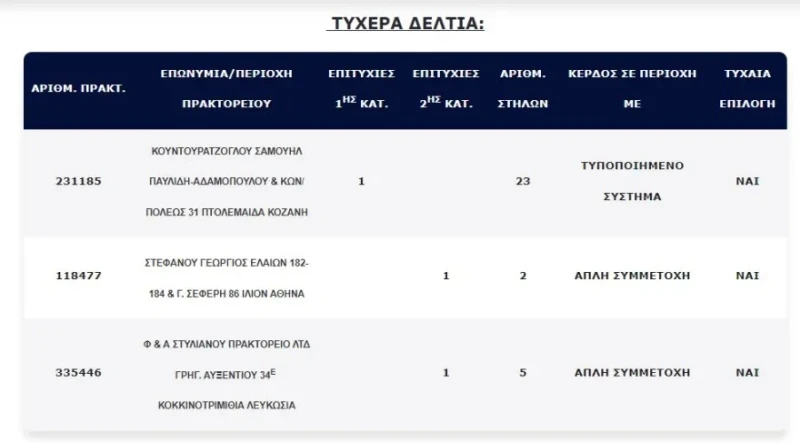 ΤΥΧΕΡΑ ΔΕΛΤΙΑ:

| ΑΡΙΘΜ. ΠΡΑΚΤ. | ΕΠΩΝΥΜΙΑ/ΠΕΡΙΟΧΗ ΠΡΑΚΤΟΡΕΙΟΥ | ΕΠΙΤΥΧΙΕΣ $1^{ΗΣ}$ ΚΑΤ. | ΕΠΙΤΥΧΙΕΣ $2^{ΗΣ}$ ΚΑΤ. | ΑΡΙΘΜ. ΣΤΗΛΩΝ | ΚΕΡΔΟΣ ΣΕ ΠΕΡΙΟΧΗ ΜΕ | ΤΥΧΑΙΑ ΕΠΙΛΟΓΗ |
|---|---|---|---|---|---|---|
| 231185 | ΚΟΥΝΤΟΥΡΑΤΖΟΓΛΟΥ ΣΑΜΟΥΗΛ ΠΑΥΛΙΔΗ-ΑΔΑΜΟΠΟΥΛΟΥ & ΚΩΝ/ ΠΟΛΕΩΣ 31 ΠΤΟΛΕΜΑΙΔΑ ΚΟΖΑΝΗ | 1 | | 23 | ΤΥΠΟΠΟΙΗΜΕΝΟ ΣΥΣΤΗΜΑ | ΝΑΙ |
| 118477 | ΣΤΕΦΑΝΟΥ ΓΕΩΡΓΙΟΣ ΕΛΑΙΩΝ 182-184 & Γ. ΣΕΦΕΡΗ 86 ΙΛΙΟΝ ΑΘΗΝΑ | | 1 | 2 | ΑΠΛΗ ΣΥΜΜΕΤΟΧΗ | ΝΑΙ |
| 335446 | Φ & Α ΣΤΥΛΙΑΝΟΥ ΠΡΑΚΤΟΡΕΙΟ ΛΤΔ ΓΡΗΓ. ΑΥΞΕΝΤΙΟΥ $34^{Ε}$ ΚΟΚΚΙΝΟΤΡΙΜΙΘΙΑ ΛΕΥΚΩΣΙΑ | | 1 | 5 | ΑΠΛΗ ΣΥΜΜΕΤΟΧΗ | ΝΑΙ |